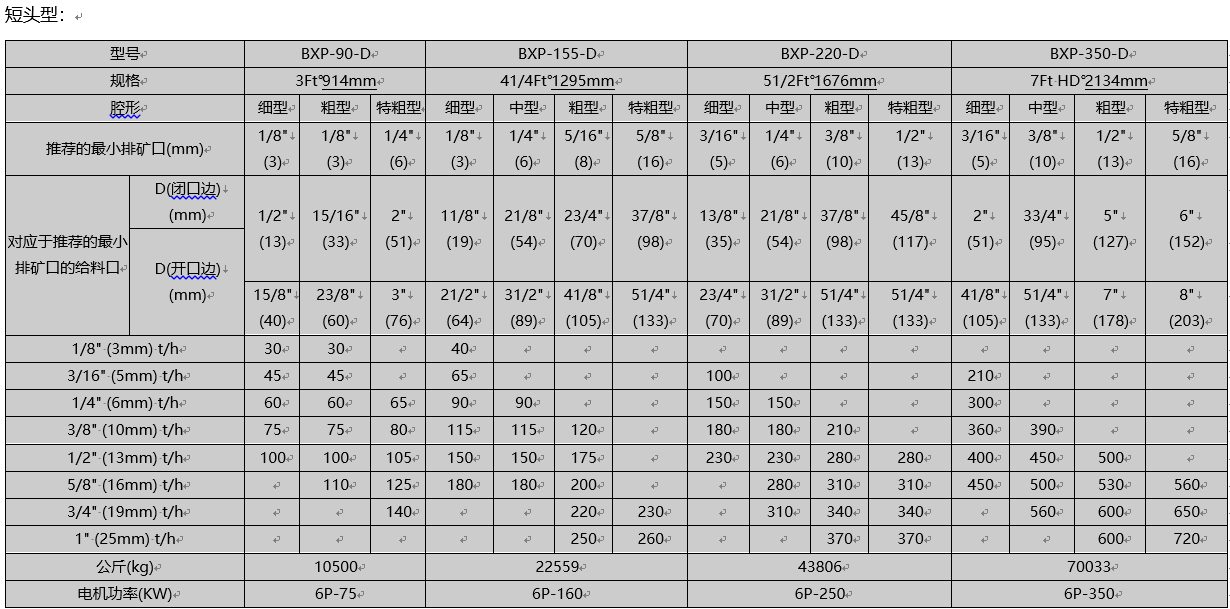 短头型：

| 型号 | | BXP-90-D | | | BXP-155-D | | | | BXP-220-D | | | | BXP-350-D | | | |
|---|---|---|---|---|---|---|---|---|---|---|---|---|---|---|---|---|
| 规格 | | 3Ft°914mm | | | 41/4Ft°1295mm | | | | 51/2Ft°1676mm | | | | 7Ft HD°2134mm | | | |
| 腔形 | | 细型 | 粗型 | 特粗型 | 细型 | 中型 | 粗型 | 特粗型 | 细型 | 中型 | 粗型 | 特粗型 | 细型 | 中型 | 粗型 | 特粗型 |
| 推荐的最小排矿口(mm) | | 1/8" (3) | 1/8" (3) | 1/4" (6) | 1/8" (3) | 1/4" (6) | 5/16" (8) | 5/8" (16) | 3/16" (5) | 1/4" (6) | 3/8" (10) | 1/2" (13) | 3/16" (5) | 3/8" (10) | 1/2" (13) | 5/8" (16) |
| 对应于推荐的最小排矿口的给料口 | D(闭口边) (mm) | 1/2" (13) | 15/16" (33) | 2" (51) | 11/8" (19) | 21/8" (54) | 23/4" (70) | 37/8" (98) | 13/8" (35) | 21/8" (54) | 37/8" (98) | 45/8" (117) | 2" (51) | 33/4" (95) | 5" (127) | 6" (152) |
| | D(开口边) (mm) | 15/8" (40) | 23/8" (60) | 3" (76) | 21/2" (64) | 31/2" (89) | 41/8" (105) | 51/4" (133) | 23/4" (70) | 31/2" (89) | 51/4" (133) | 51/4" (133) | 41/8" (105) | 51/4" (133) | 7" (178) | 8" (203) |
| 1/8" (3mm) t/h | | 30 | 30 | | 40 | | | | | | | | | | | |
| 3/16" (5mm) t/h | | 45 | 45 | | 65 | | | | 100 | | | | 210 | | | |
| 1/4" (6mm) t/h | | 60 | 60 | 65 | 90 | 90 | | | 150 | 150 | | | 300 | | | |
| 3/8" (10mm) t/h | | 75 | 75 | 80 | 115 | 115 | 120 | | 180 | 180 | 210 | | 360 | 390 | | |
| 1/2" (13mm) t/h | | 100 | 100 | 105 | 150 | 150 | 175 | | 230 | 230 | 280 | 280 | 400 | 450 | 500 | |
| 5/8" (16mm) t/h | | | 110 | 125 | 180 | 180 | 200 | | | 280 | 310 | 310 | 450 | 500 | 530 | 560 |
| 3/4" (19mm) t/h | | | | 140 | | | 220 | 230 | | 310 | 340 | 340 | | 560 | 600 | 650 |
| 1" (25mm) t/h | | | | | | | 250 | 260 | | | 370 | 370 | | | 600 | 720 |
| 公斤(kg) | | 10500 | | | 22559 | | | | 43806 | | | | 70033 | | | |
| 电机功率(KW) | | 6P-75 | | | 6P-160 | | | | 6P-250 | | | | 6P-350 | | | |